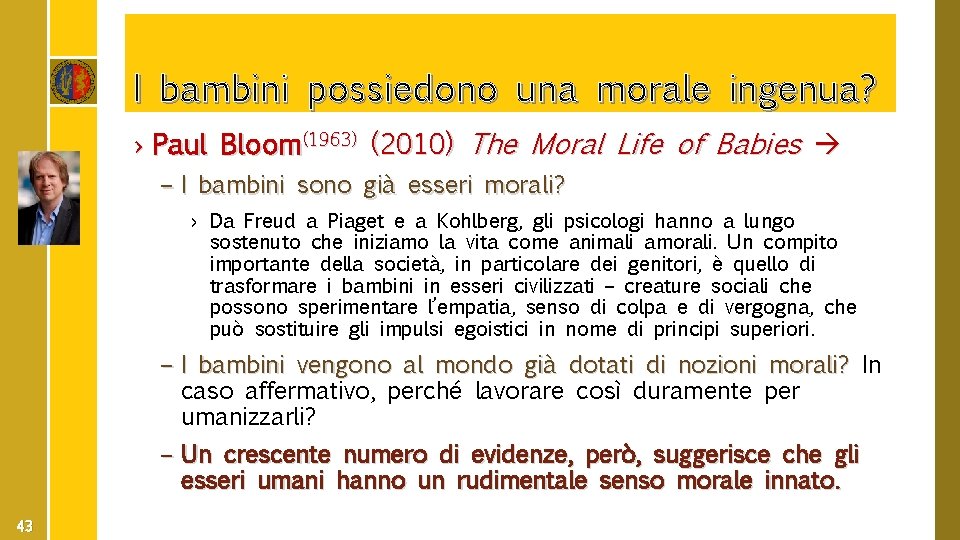 I bambini possiedono una morale ingenua?

› Paul Bloom$^{(1963)}$ (2010) The Moral Life of Babies →

– I bambini sono già esseri morali?

› Da Freud a Piaget e a Kohlberg, gli psicologi hanno a lungo sostenuto che iniziamo la vita come animali amorali. Un compito importante della società, in particolare dei genitori, è quello di trasformare i bambini in esseri civilizzati – creature sociali che possono sperimentare l'empatia, senso di colpa e di vergogna, che può sostituire gli impulsi egoistici in nome di principi superiori.

– I bambini vengono al mondo già dotati di nozioni morali? In caso affermativo, perché lavorare così duramente per umanizzarli?

– Un crescente numero di evidenze, però, suggerisce che gli esseri umani hanno un rudimentale senso morale innato.

43